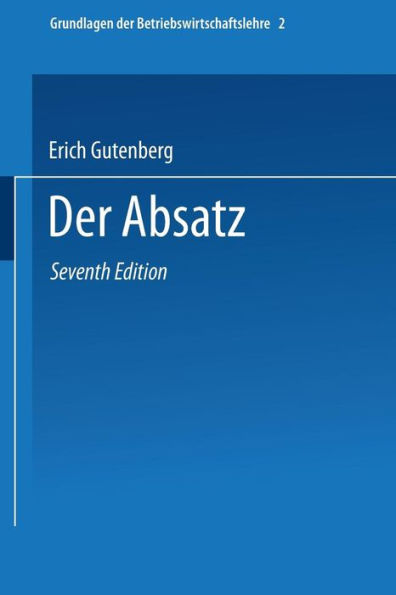 Grundlagen der Betriebswirtschaftslehre 2

Erich Gutenberg

Der Absatz

Seventh Edition